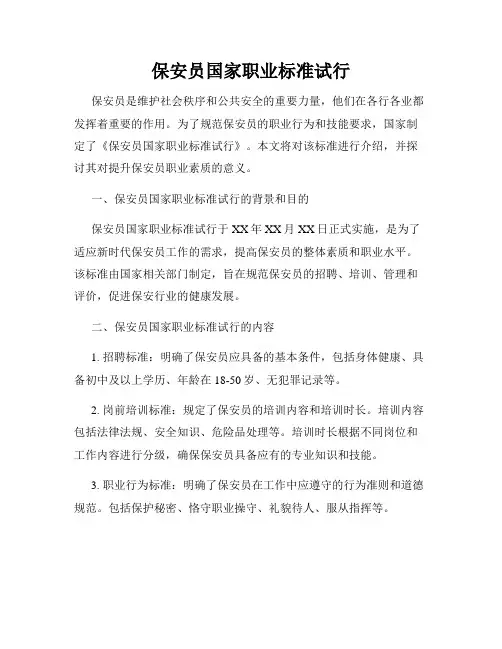 保安员国家职业标准试行

保安员是维护社会秩序和公共安全的重要力量，他们在各行各业都发挥着重要的作用。为了规范保安员的职业行为和技能要求，国家制定了《保安员国家职业标准试行》。本文将对该标准进行介绍，并探讨其对提升保安员职业素质的意义。

一、保安员国家职业标准试行的背景和目的

保安员国家职业标准试行于XX年XX月XX日正式实施，是为了适应新时代保安员工作的需求，提高保安员的整体素质和职业水平。该标准由国家相关部门制定，旨在规范保安员的招聘、培训、管理和评价，促进保安行业的健康发展。

二、保安员国家职业标准试行的内容

1. 招聘标准：明确了保安员应具备的基本条件，包括身体健康、具备初中及以上学历、年龄在18-50岁、无犯罪记录等。

2. 岗前培训标准：规定了保安员的培训内容和培训时长。培训内容包括法律法规、安全知识、危险品处理等。培训时长根据不同岗位和工作内容进行分级，确保保安员具备应有的专业知识和技能。

3. 职业行为标准：明确了保安员在工作中应遵守的行为准则和道德规范。包括保护秘密、恪守职业操守、礼貌待人、服从指挥等。